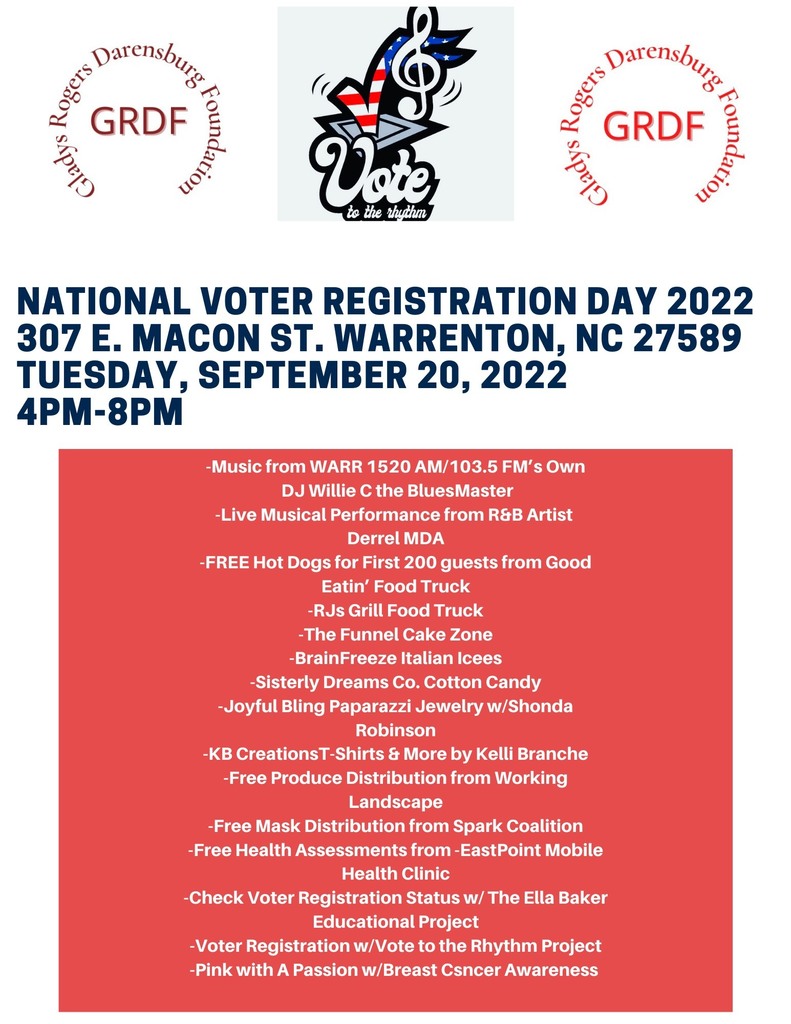 Gladys Rogers Darensburg Foundation
GRDF

Vote
to the rhythm

Gladys Rogers Darensburg Foundation
GRDF

NATIONAL VOTER REGISTRATION DAY 2022
307 E. MACON ST. WARRENTON, NC 27589
TUESDAY, SEPTEMBER 20, 2022
4PM-8PM

-Music from WARR 1520 AM/103.5 FM's Own DJ Willie C the BluesMaster
-Live Musical Performance from R&B Artist Derrel MDA
-FREE Hot Dogs for First 200 guests from Good Eatin' Food Truck
-RJs Grill Food Truck
-The Funnel Cake Zone
-BrainFreeze Italian Icees
-Sisterly Dreams Co. Cotton Candy
-Joyful Bling Paparazzi Jewelry w/Shonda Robinson
-KB CreationsT-Shirts & More by Kelli Branche
-Free Produce Distribution from Working Landscape
-Free Mask Distribution from Spark Coalition
-Free Health Assessments from -EastPoint Mobile Health Clinic
-Check Voter Registration Status w/ The Ella Baker Educational Project
-Voter Registration w/Vote to the Rhythm Project
-Pink with A Passion w/Breast Csncer Awareness